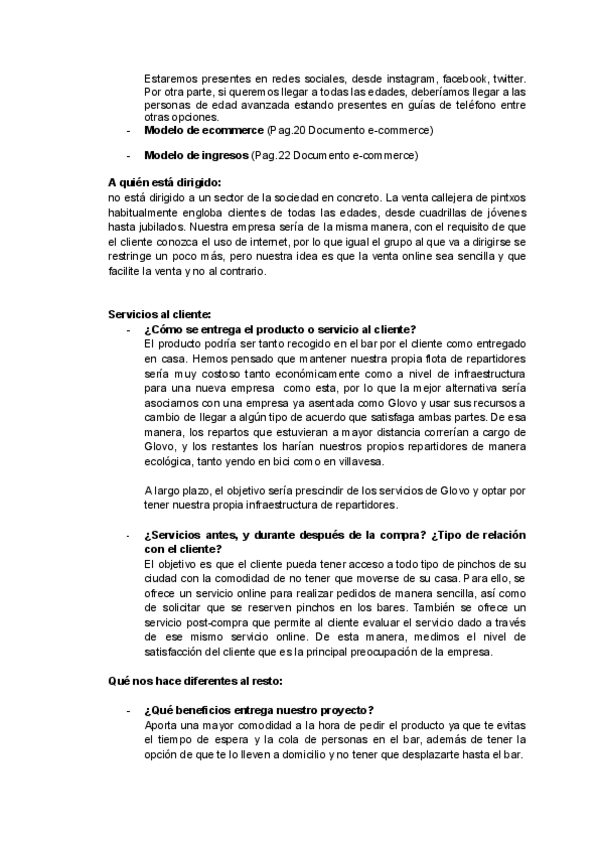 Estaremos presentes en redes sociales, desde instagram, facebook, twitter. Por otra parte, si queremos llegar a todas las edades, deberíamos llegar a las personas de edad avanzada estando presentes en guías de teléfono entre otras opciones.

- **Modelo de ecommerce** (Pag.20 Documento e-commerce)

- **Modelo de ingresos** (Pag.22 Documento e-commerce)

**A quién está dirigido:**
no está dirigido a un sector de la sociedad en concreto. La venta callejera de pintxos habitualmente engloba clientes de todas las edades, desde cuadrillas de jóvenes hasta jubilados. Nuestra empresa sería de la misma manera, con el requisito de que el cliente conozca el uso de internet, por lo que igual el grupo al que va a dirigirse se restringe un poco más, pero nuestra idea es que la venta online sea sencilla y que facilite la venta y no al contrario.

**Servicios al cliente:**
- **¿Cómo se entrega el producto o servicio al cliente?**
El producto podría ser tanto recogido en el bar por el cliente como entregado en casa. Hemos pensado que mantener nuestra propia flota de repartidores sería muy costoso tanto económicamente como a nivel de infraestructura para una nueva empresa como esta, por lo que la mejor alternativa sería asociarnos con una empresa ya asentada como Glovo y usar sus recursos a cambio de llegar a algún tipo de acuerdo que satisfaga ambas partes. De esa manera, los repartos que estuvieran a mayor distancia correrían a cargo de Glovo, y los restantes los harían nuestros propios repartidores de manera ecológica, tanto yendo en bici como en villavesa.

A largo plazo, el objetivo sería prescindir de los servicios de Glovo y optar por tener nuestra propia infraestructura de repartidores.

- **¿Servicios antes, y durante después de la compra? ¿Tipo de relación con el cliente?**
El objetivo es que el cliente pueda tener acceso a todo tipo de pinchos de su ciudad con la comodidad de no tener que moverse de su casa. Para ello, se ofrece un servicio online para realizar pedidos de manera sencilla, así como de solicitar que se reserven pinchos en los bares. También se ofrece un servicio post-compra que permite al cliente evaluar el servicio dado a través de ese mismo servicio online. De esta manera, medimos el nivel de satisfacción del cliente que es la principal preocupación de la empresa.

**Qué nos hace diferentes al resto:**

- **¿Qué beneficios entrega nuestro proyecto?**
Aporta una mayor comodidad a la hora de pedir el producto ya que te evitas el tiempo de espera y la cola de personas en el bar, además de tener la opción de que te lo lleven a domicilio y no tener que desplazarte hasta el bar.